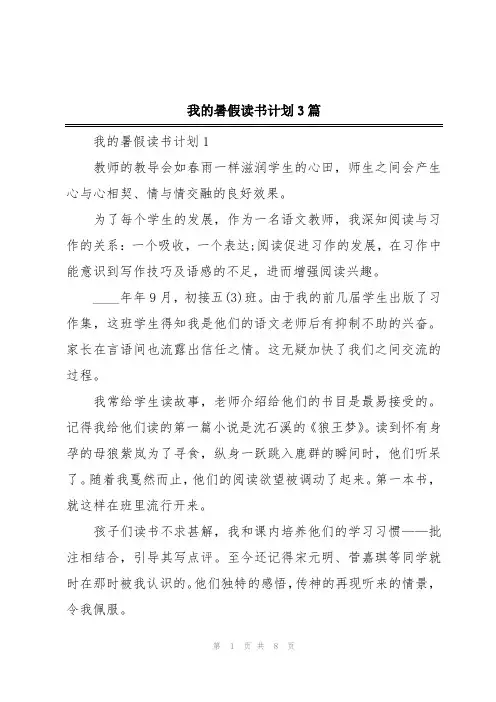 我的暑假读书计划3篇

我的暑假读书计划1

教师的教导会如春雨一样滋润学生的心田，师生之间会产生心与心相契、情与情交融的良好效果。

为了每个学生的发展，作为一名语文教师，我深知阅读与习作的关系：一个吸收，一个表达;阅读促进习作的发展，在习作中能意识到写作技巧及语感的不足，进而增强阅读兴趣。

____年年9月，初接五(3)班。由于我的前几届学生出版了习作集，这班学生得知我是他们的语文老师后有抑制不助的兴奋。家长在言语间也流露出信任之情。这无疑加快了我们之间交流的过程。

我常给学生读故事，老师介绍给他们的书目是最易接受的。记得我给他们读的第一篇小说是沈石溪的《狼王梦》。读到怀有身孕的母狼紫岚为了寻食，纵身一跃跳入鹿群的瞬间时，他们听呆了。随着我戛然而止，他们的阅读欲望被调动了起来。第一本书，就这样在班里流行开来。

孩子们读书不求甚解，我和课内培养他们的学习习惯——批注相结合，引导其写点评。至今还记得宋元明、昔嘉琪等同学就时在那时被我认识的。他们独特的感悟，传神的再现听来的情景，令我佩服。

第 1 页 共 8 页